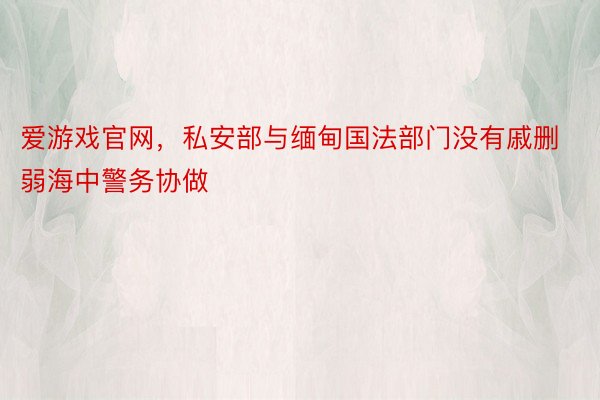 爱游戏官网，私安部与缅甸国法部门没有戚删弱海中警务协做